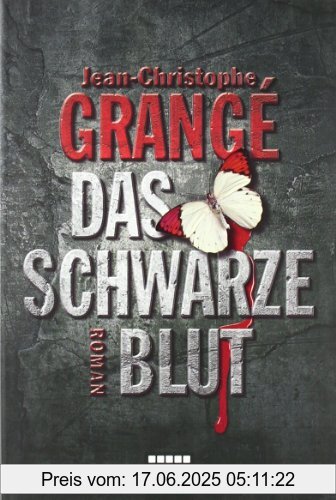 Jean-Christophe
GRANGÉ
DAS
SCHWARZE
ROMAN
BLUT

Preis vom: 17.06.2025 05:11:22